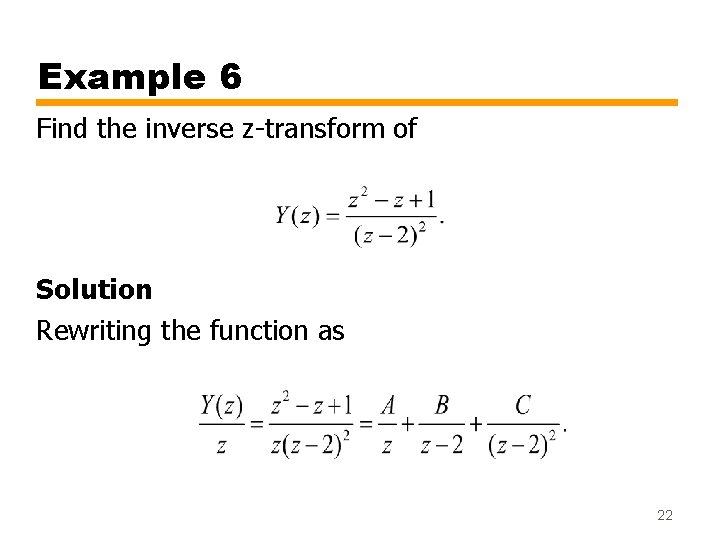 Example 6

Find the inverse z-transform of

$Y(z) = \frac{z^2 - z + 1}{(z-2)^2}.$

Solution

Rewriting the function as

$\frac{Y(z)}{z} = \frac{z^2 - z + 1}{z(z-2)^2} = \frac{A}{z} + \frac{B}{z-2} + \frac{C}{(z-2)^2}.$

22